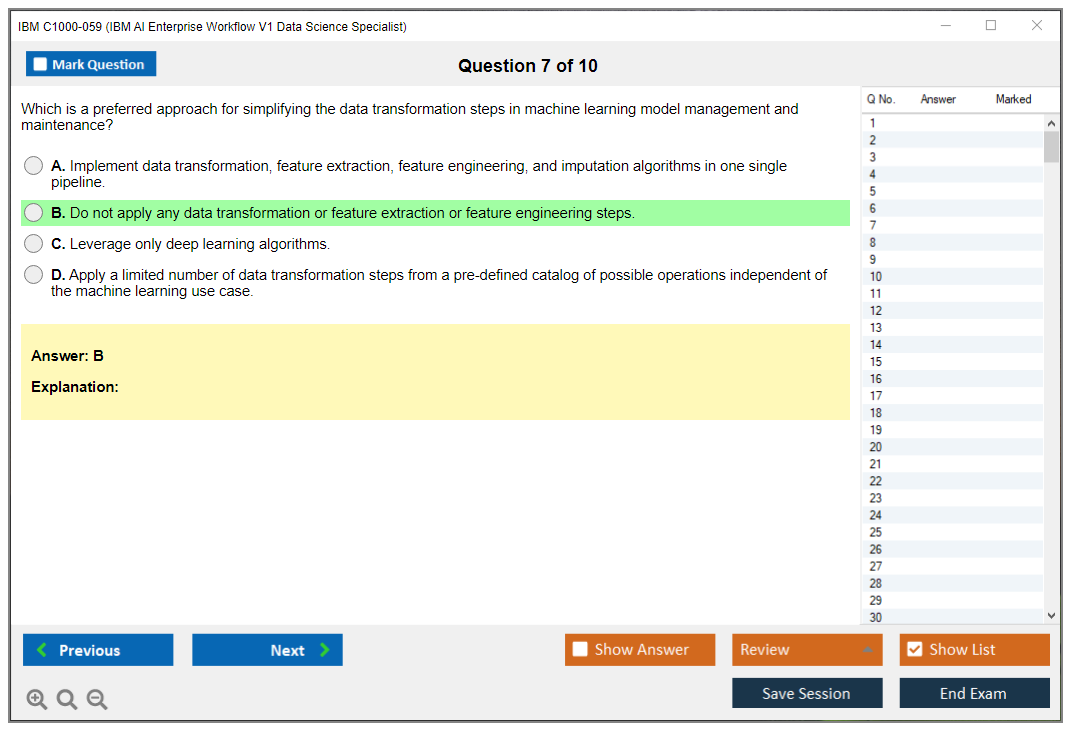 IBM C1000-059 (IBM AI Enterprise Workflow V1 Data Science Specialist)

Mark Question

Question 7 of 10

Which is a preferred approach for simplifying the data transformation steps in machine learning model management and maintenance?

A. Implement data transformation, feature extraction, feature engineering, and imputation algorithms in one single pipeline.

B. Do not apply any data transformation or feature extraction or feature engineering steps.

C. Leverage only deep learning algorithms.

D. Apply a limited number of data transformation steps from a pre-defined catalog of possible operations independent of the machine learning use case.

Answer: B

Explanation:

| Q No. | Answer | Marked |
|---|---|---|
| 1 | | |
| 2 | | |
| 3 | | |
| 4 | | |
| 5 | | |
| 6 | | |
| 7 | | |
| 8 | | |
| 9 | | |
| 10 | | |
| 11 | | |
| 12 | | |
| 13 | | |
| 14 | | |
| 15 | | |
| 16 | | |
| 17 | | |
| 18 | | |
| 19 | | |
| 20 | | |
| 21 | | |
| 22 | | |
| 23 | | |
| 24 | | |
| 25 | | |
| 26 | | |
| 27 | | |
| 28 | | |
| 29 | | |
| 30 | | |

Previous Next Show Answer Review Show List

Save Session End Exam